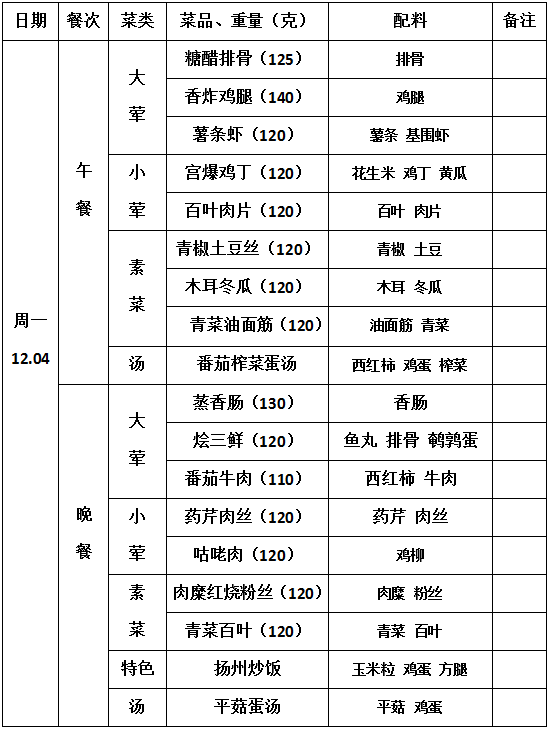 | 日期 | 餐次 | 菜类 | 菜品、重量（克） | 配料 | 备注 |
|---|---|---|---|---|---|
| 周一 12.04 | 午餐 | 大荤 | 糖醋排骨（125） | 排骨 | |
| | | | 香炸鸡腿（140） | 鸡腿 | |
| | | | 薯条虾（120） | 薯条 基围虾 | |
| | | 小荤 | 宫爆鸡丁（120） | 花生米 鸡丁 黄瓜 | |
| | | | 百叶肉片（120） | 百叶 肉片 | |
| | | 素菜 | 青椒土豆丝（120） | 青椒 土豆 | |
| | | | 木耳冬瓜（120） | 木耳 冬瓜 | |
| | | | 青菜油面筋（120） | 油面筋 青菜 | |
| | | 汤 | 番茄榨菜蛋汤 | 西红柿 鸡蛋 榨菜 | |
| | 晚餐 | 大荤 | 蒸香肠（130） | 香肠 | |
| | | | 烩三鲜（120） | 鱼丸 排骨 鹌鹑蛋 | |
| | | | 番茄牛肉（110） | 西红柿 牛肉 | |
| | | 小荤 | 药芹肉丝（120） | 药芹 肉丝 | |
| | | | 咕咾肉（120） | 鸡柳 | |
| | | 素菜 | 肉糜红烧粉丝（120） | 肉糜 粉丝 | |
| | | | 青菜百叶（120） | 青菜 百叶 | |
| | | 特色 | 扬州炒饭 | 玉米粒 鸡蛋 方腿 | |
| | | 汤 | 平菇蛋汤 | 平菇 鸡蛋 | |